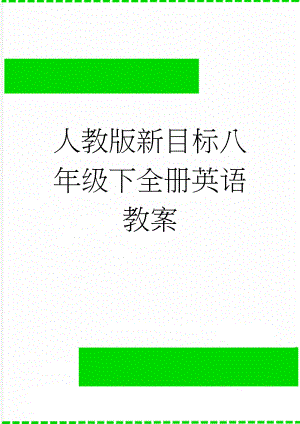 人教版新目标八年级下全册英语教案